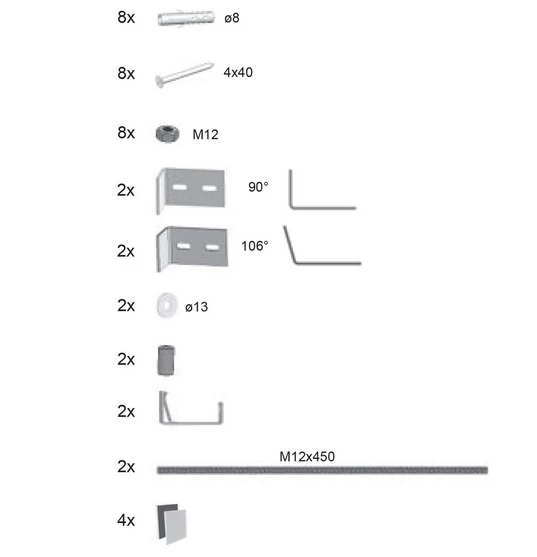 8x ø8

8x 4x40

8x M12

2x 90°

2x 106°

2x ø13

2x

2x

2x M12x450

4x